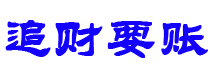 追财要账